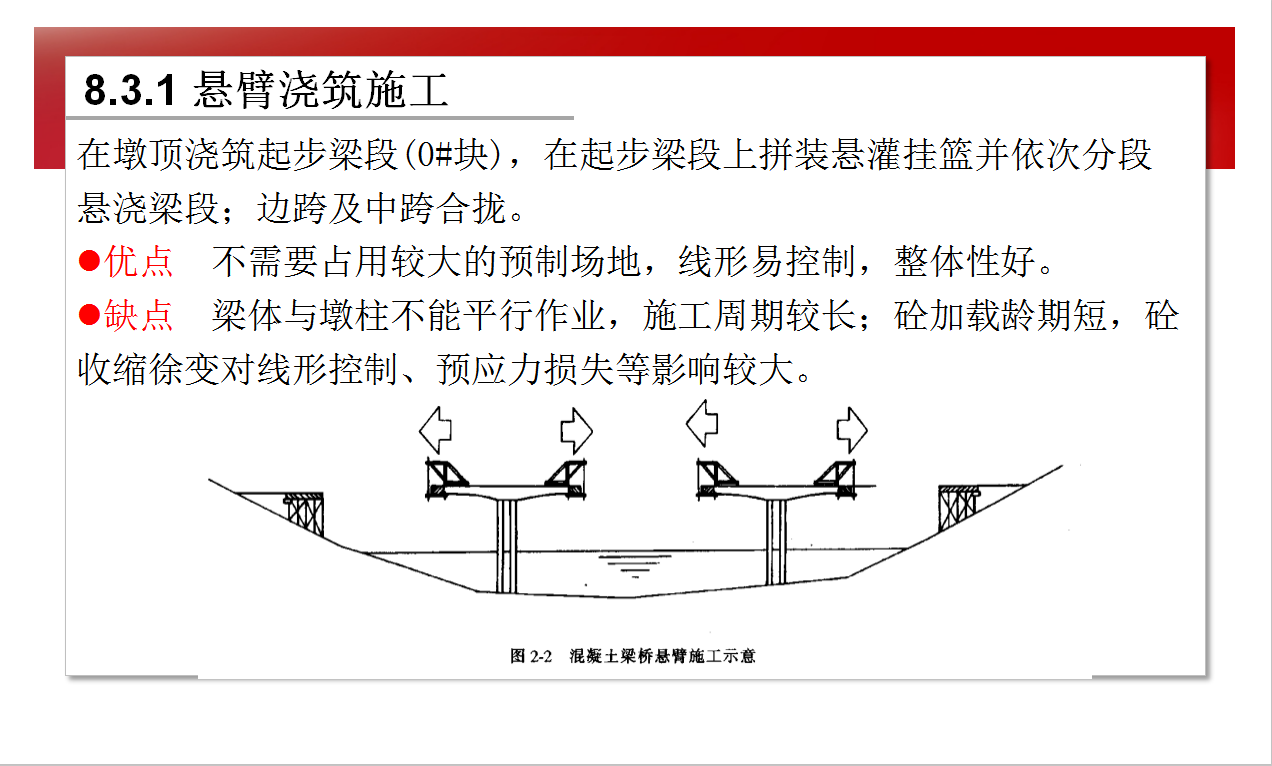 8.3.1 悬臂浇筑施工

在墩顶浇筑起步梁段(0#块)，在起步梁段上拼装悬灌挂篮并依次分段悬浇梁段；边跨及中跨合拢。

●优点　不需要占用较大的预制场地，线形易控制，整体性好。

●缺点　梁体与墩柱不能平行作业，施工周期较长；砼加载龄期短，砼收缩徐变对线形控制、预应力损失等影响较大。

图 2-2　混凝土梁桥悬臂施工示意